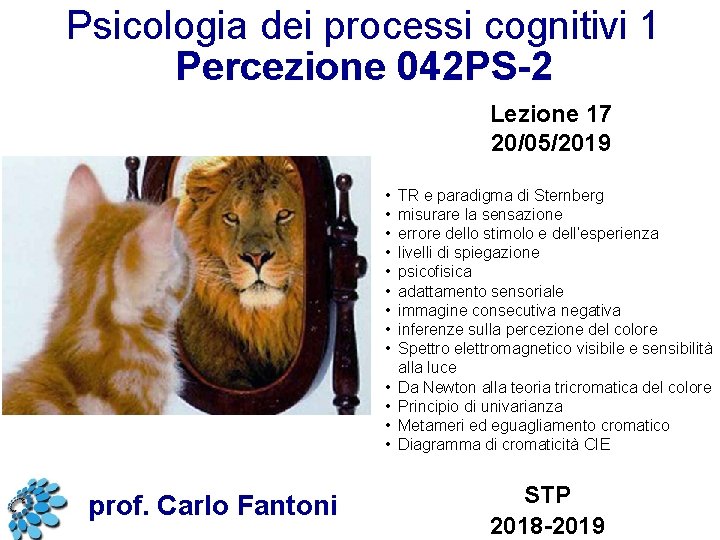 Psicologia dei processi cognitivi 1
Percezione 042PS-2

Lezione 17
20/05/2019

• TR e paradigma di Sternberg
• misurare la sensazione
• errore dello stimolo e dell'esperienza
• livelli di spiegazione
• psicofisica
• adattamento sensoriale
• immagine consecutiva negativa
• inferenze sulla percezione del colore
• Spettro elettromagnetico visibile e sensibilità alla luce
• Da Newton alla teoria tricromatica del colore
• Principio di univarianza
• Metameri ed eguagliamento cromatico
• Diagramma di cromaticità CIE

prof. Carlo Fantoni

STP
2018-2019